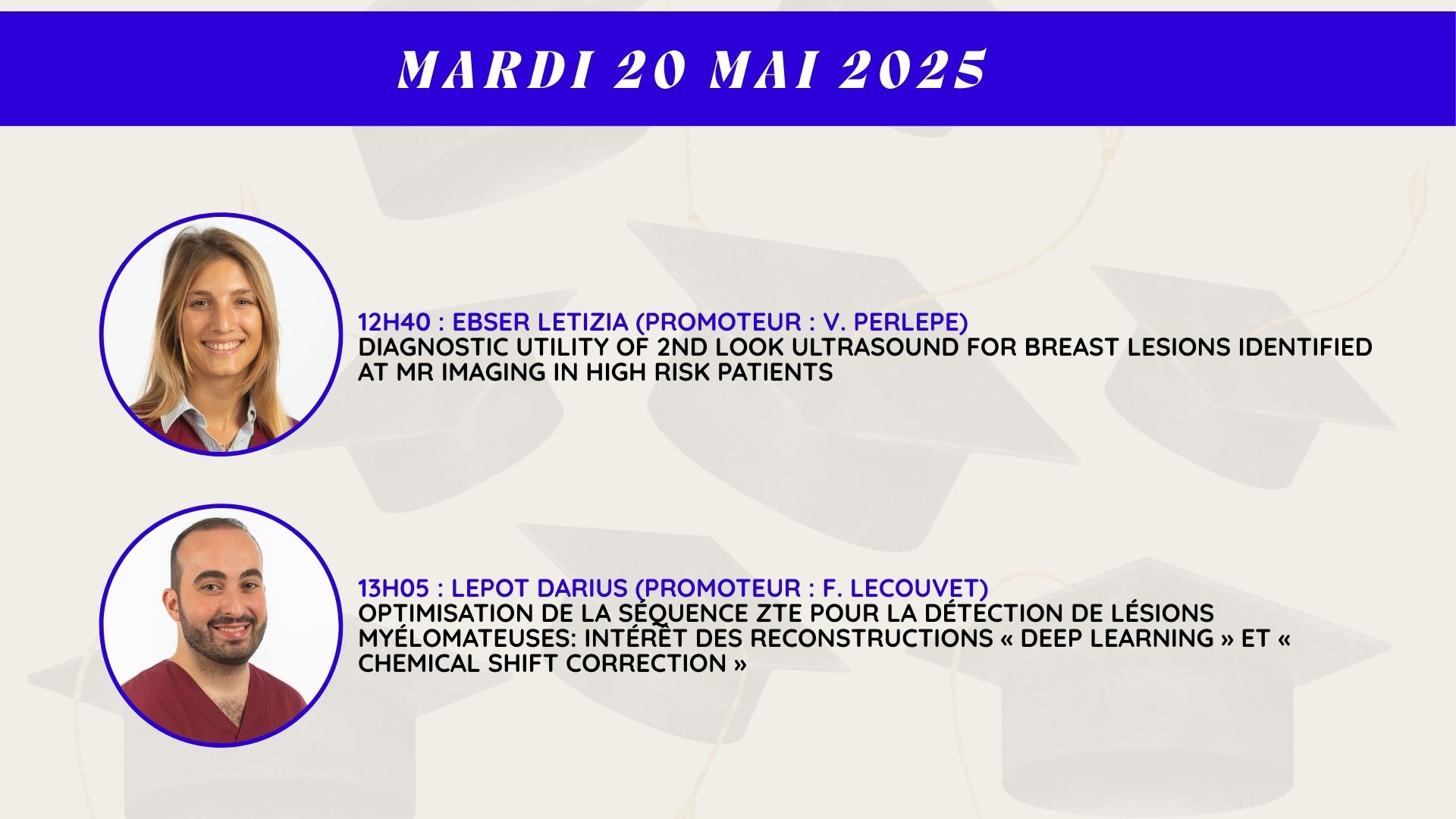 MARDI 20 MAI 2025

12H40 : EBSER LETIZIA (PROMOTEUR : V. PERLEPE)
DIAGNOSTIC UTILITY OF 2ND LOOK ULTRASOUND FOR BREAST LESIONS IDENTIFIED AT MR IMAGING IN HIGH RISK PATIENTS

13H05 : LEPOT DARIUS (PROMOTEUR : F. LECOUVET)
OPTIMISATION DE LA SÉQUENCE ZTE POUR LA DÉTECTION DE LÉSIONS MYÉLOMATEUSES: INTÉRÊT DES RECONSTRUCTIONS « DEEP LEARNING » ET « CHEMICAL SHIFT CORRECTION »